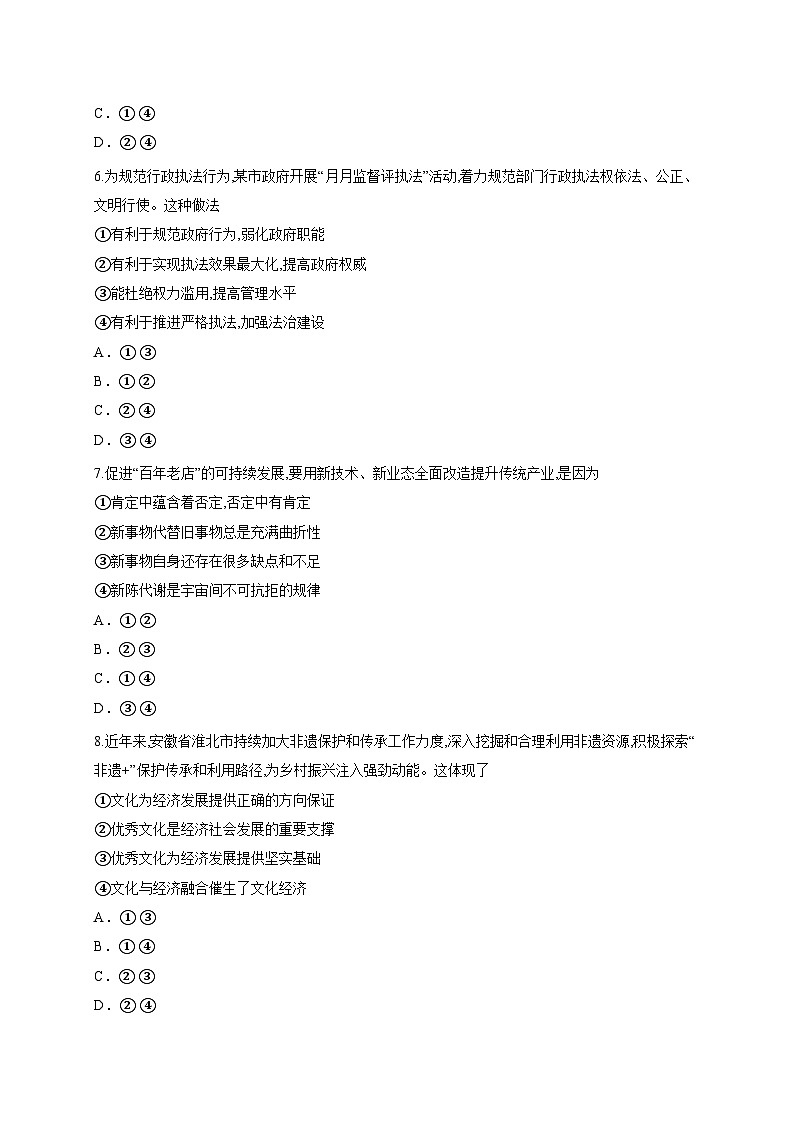 C．①④
D．②④

6.为规范行政执法行为,某市政府开展“月月监督评执法”活动,着力规范部门行政执法权依法、公正、文明行使。这种做法

①有利于规范政府行为,弱化政府职能
②有利于实现执法效果最大化,提高政府权威
③能杜绝权力滥用,提高管理水平
④有利于推进严格执法,加强法治建设
A．①③
B．①②
C．②④
D．③④

7.促进“百年老店”的可持续发展,要用新技术、新业态全面改造提升传统产业,是因为

①肯定中蕴含着否定,否定中有肯定
②新事物代替旧事物总是充满曲折性
③新事物自身还存在很多缺点和不足
④新陈代谢是宇宙间不可抗拒的规律
A．①②
B．②③
C．①④
D．③④

8.近年来,安徽省淮北市持续加大非遗保护和传承工作力度,深入挖掘和合理利用非遗资源,积极探索“非遗+”保护传承和利用路径,为乡村振兴注入强劲动能。这体现了

①文化为经济发展提供正确的方向保证
②优秀文化是经济社会发展的重要支撑
③优秀文化为经济发展提供坚实基础
④文化与经济融合催生了文化经济
A．①③
B．①④
C．②③
D．②④